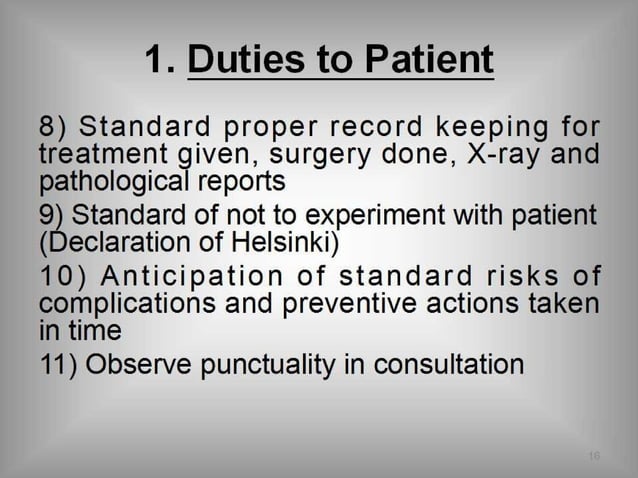 1. Duties to Patient

8) Standard proper record keeping for treatment given, surgery done, X-ray and pathological reports

9) Standard of not to experiment with patient (Declaration of Helsinki)

10) Anticipation of standard risks of complications and preventive actions taken in time

11) Observe punctuality in consultation

16